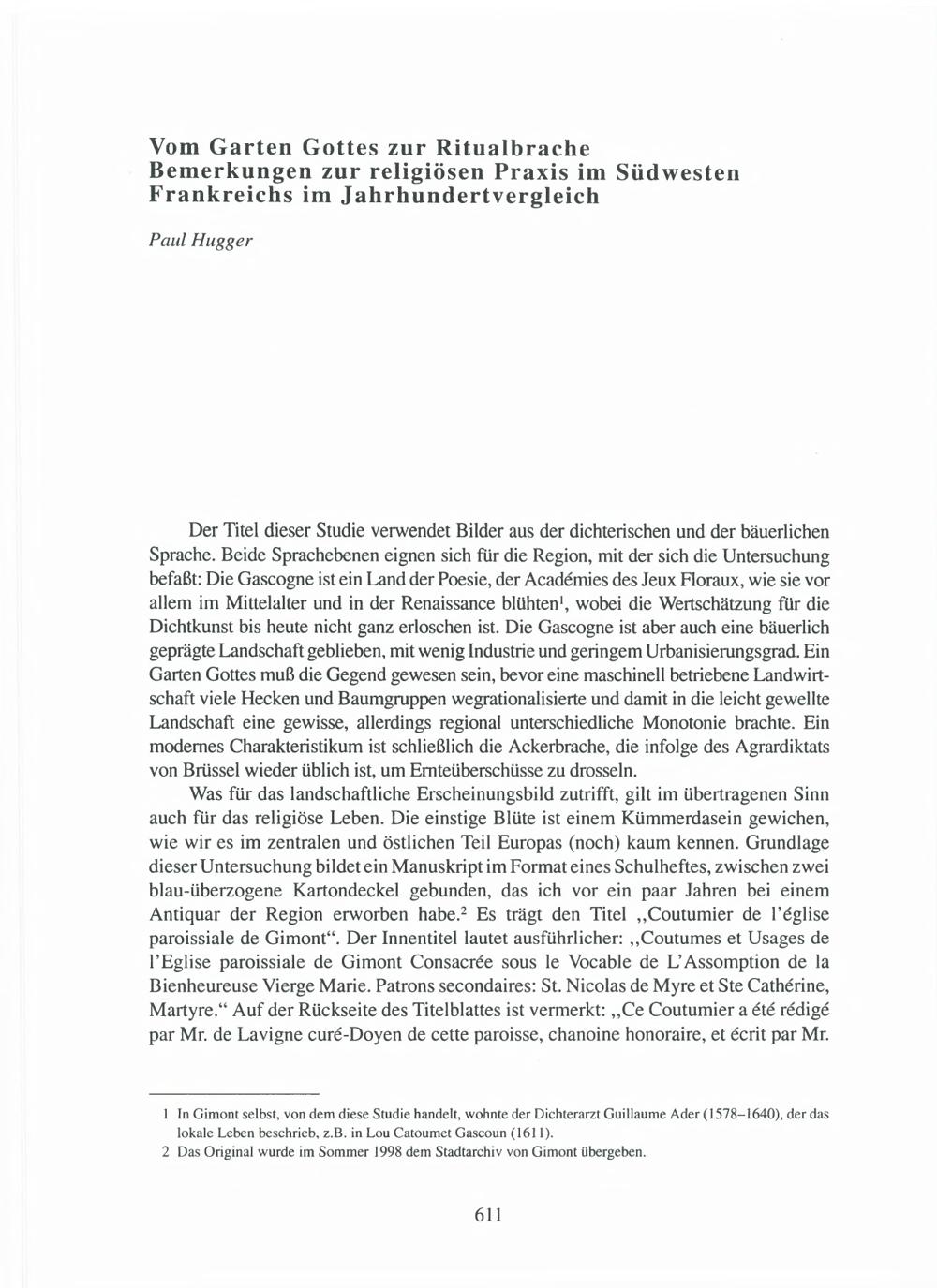 Vom Garten Gottes zur Ritualbrache
Bemerkungen zur religiösen Praxis im Südwesten Frankreichs im Jahrhundertvergleich

Paul Hugger

Der Titel dieser Studie verwendet Bilder aus der dichterischen und der bäuerlichen Sprache. Beide Sprachebenen eignen sich für die Region, mit der sich die Untersuchung befaßt: Die Gascogne ist ein Land der Poesie, der Académies des Jeux Floraux, wie sie vor allem im Mittelalter und in der Renaissance blühten$^1$, wobei die Wertschätzung für die Dichtkunst bis heute nicht ganz erloschen ist. Die Gascogne ist aber auch eine bäuerlich geprägte Landschaft geblieben, mit wenig Industrie und geringem Urbanisierungsgrad. Ein Garten Gottes muß die Gegend gewesen sein, bevor eine maschinell betriebene Landwirtschaft viele Hecken und Baumgruppen wegrationalisierte und damit in die leicht gewellte Landschaft eine gewisse, allerdings regional unterschiedliche Monotonie brachte. Ein modernes Charakteristikum ist schließlich die Ackerbrache, die infolge des Agrardiktats von Brüssel wieder üblich ist, um Ernteüberschüsse zu drosseln.

Was für das landschaftliche Erscheinungsbild zutrifft, gilt im übertragenen Sinn auch für das religiöse Leben. Die einstige Blüte ist einem Kümmerdasein gewichen, wie wir es im zentralen und östlichen Teil Europas (noch) kaum kennen. Grundlage dieser Untersuchung bildet ein Manuskript im Format eines Schulheftes, zwischen zwei blau-überzogene Kartondeckel gebunden, das ich vor ein paar Jahren bei einem Antiquar der Region erworben habe.$^2$ Es trägt den Titel „Coutumier de l'église paroissiale de Gimont". Der Innentitel lautet ausführlicher: „Coutumes et Usages de l'Eglise paroissiale de Gimont Consacrée sous le Vocable de L'Assomption de la Bienheureuse Vierge Marie. Patrons secondaires: St. Nicolas de Myre et Ste Cathérine, Martyre." Auf der Rückseite des Titelblattes ist vermerkt: „Ce Coutumier a été rédigé par Mr. de Lavigne curé-Doyen de cette paroisse, chanoine honoraire, et écrit par Mr.

1 In Gimont selbst, von dem diese Studie handelt, wohnte der Dichterarzt Guillaume Ader (1578–1640), der das lokale Leben beschrieb, z.B. in Lou Catoumet Gascoun (1611).
2 Das Original wurde im Sommer 1998 dem Stadtarchiv von Gimont übergeben.

611